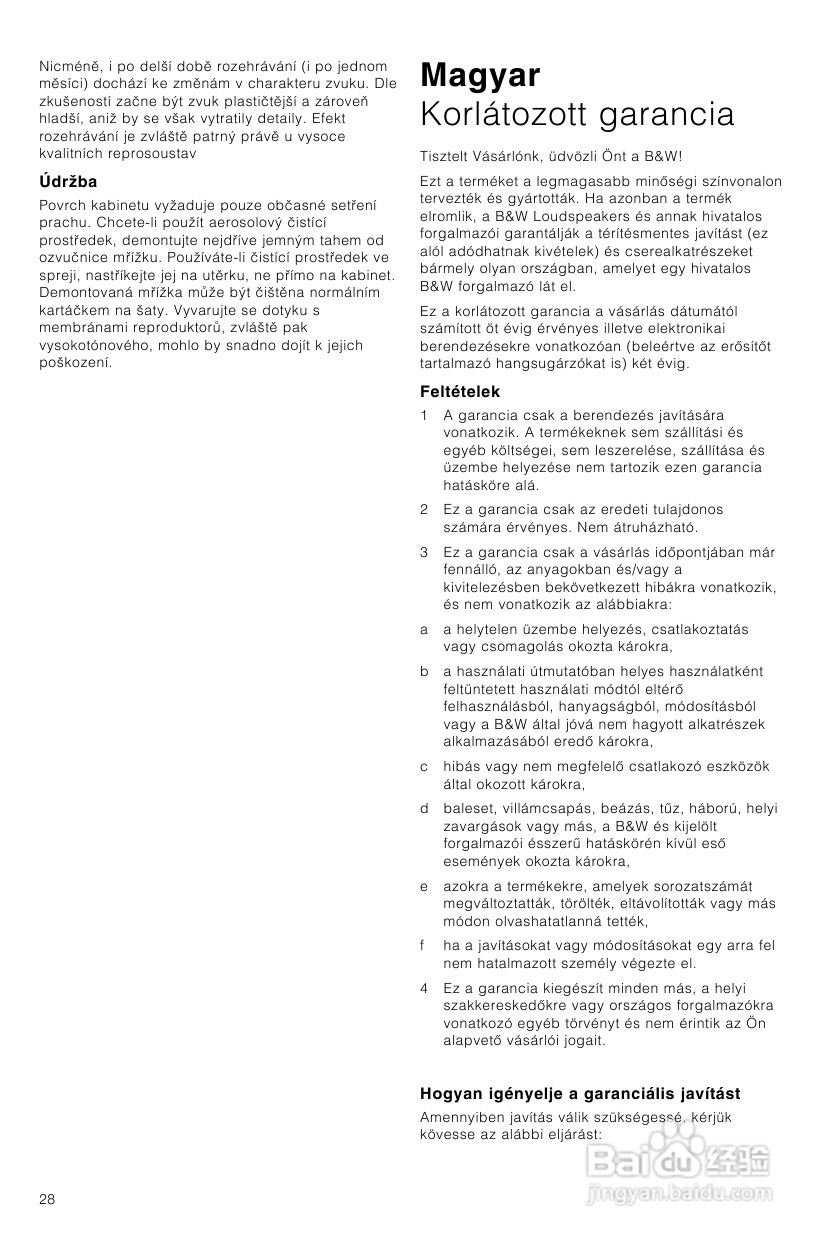 Nicméně, i po delší době rozehrávání (i po jednom měsíci) dochází ke změnám v charakteru zvuku. Dle zkušeností začne být zvuk plastičtější a zároveň hladší, aniž by se však vytratily detaily. Efekt rozehrávání je zvláště patrný právě u vysoce kvalitních reprosoustav

Údržba

Povrch kabinetu vyžaduje pouze občasné setření prachu. Chcete-li použít aerosolový čistící prostředek, demontujte nejdříve jemným tahem od ozvučnice mřížku. Používáte-li čistící prostředek ve spreji, nastříkejte jej na utěrku, ne přímo na kabinet. Demontovaná mřížka může být čištěna normálním kartáčkem na šaty. Vyvarujte se dotyku s membránami reproduktorů, zvláště pak vysokotónového, mohlo by snadno dojít k jejich poškození.

Magyar
Korlátozott garancia

Tisztelt Vásárlónk, üdvözli Önt a B&W!

Ezt a terméket a legmagasabb minőségi színvonalon tervezték és gyártották. Ha azonban a termék elromlik, a B&W Loudspeakers és annak hivatalos forgalmazói garantálják a térítésmentes javítást (ez alól adódhatnak kivételek) és cserealkatrészeket bármely olyan országban, amelyet egy hivatalos B&W forgalmazó lát el.

Ez a korlátozott garancia a vásárlás dátumától számított öt évig érvényes illetve elektronikai berendezésekre vonatkozóan (beleértve az erősítőt tartalmazó hangsugárzókat is) két évig.

Feltételek

1 A garancia csak a berendezés javítására vonatkozik. A termékeknek sem szállítási és egyéb költségei, sem leszerelése, szállítása és üzembe helyezése nem tartozik ezen garancia hatásköre alá.

2 Ez a garancia csak az eredeti tulajdonos számára érvényes. Nem átruházható.

3 Ez a garancia csak a vásárlás időpontjában már fennálló, az anyagokban és/vagy a kivitelezésben bekövetkezett hibákra vonatkozik, és nem vonatkozik az alábbiakra:

a a helytelen üzembe helyezés, csatlakoztatás vagy csomagolás okozta károkra,

b a használati útmutatóban helyes használatként feltüntetett használati módtól eltérő felhasználásból, hanyagságból, módosításból vagy a B&W által jóvá nem hagyott alkatrészek alkalmazásából eredő károkra,

c hibás vagy nem megfelelő csatlakozó eszközök által okozott károkra,

d baleset, villámcsapás, beázás, tűz, háború, helyi zavargások vagy más, a B&W és kijelölt forgalmazói ésszerű hatáskörén kívül eső események okozta károkra,

e azokra a termékekre, amelyek sorozatszámát megváltoztatták, törölték, eltávolították vagy más módon olvashatatlanná tették,

f ha a javításokat vagy módosításokat egy arra fel nem hatalmazott személy végezte el.

4 Ez a garancia kiegészít minden más, a helyi szakkereskedőkre vagy országos forgalmazókra vonatkozó egyéb törvényt és nem érintik az Ön alapvető vásárlói jogait.

Hogyan igényelje a garanciális javítást

Amennyiben javítás válik szükségessé, kérjük kövesse az alábbi eljárást:

28

Baidu 经验
jingyan.baidu.com